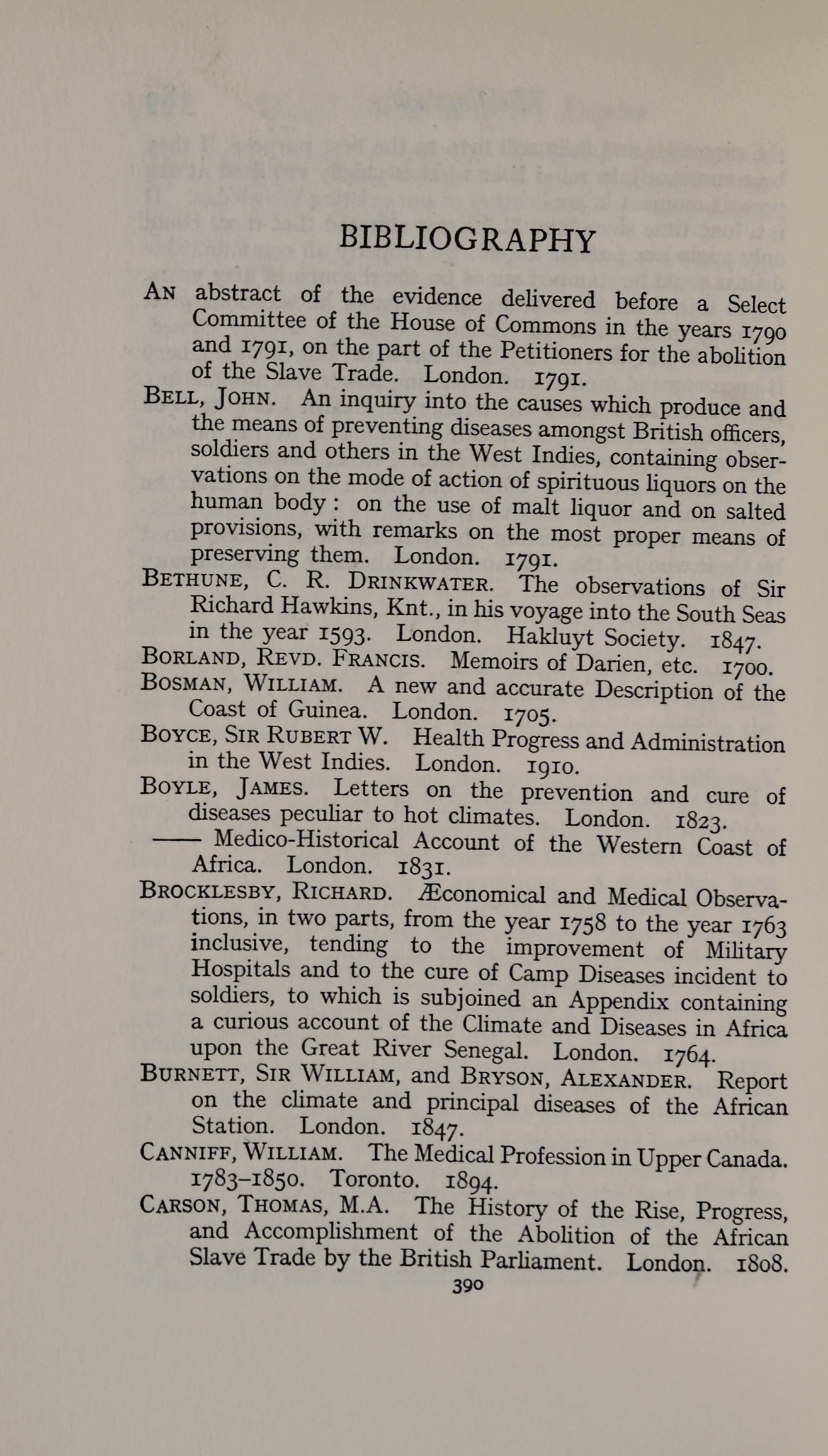 BIBLIOGRAPHY

An abstract of the evidence delivered before a Select Committee of the House of Commons in the years 1790 and 1791, on the part of the Petitioners for the abolition of the Slave Trade. London. 1791.

Bell, John. An inquiry into the causes which produce and the means of preventing diseases amongst British officers, soldiers and others in the West Indies, containing observations on the mode of action of spirituous liquors on the human body: on the use of malt liquor and on salted provisions, with remarks on the most proper means of preserving them. London. 1791.

Bethune, C. R. Drinkwater. The observations of Sir Richard Hawkins, Knt., in his voyage into the South Seas in the year 1593. London. Hakluyt Society. 1847.

Borland, Revd. Francis. Memoirs of Darien, etc. 1700.

Bosman, William. A new and accurate Description of the Coast of Guinea. London. 1705.

Boyce, Sir Rubert W. Health Progress and Administration in the West Indies. London. 1910.

Boyle, James. Letters on the prevention and cure of diseases peculiar to hot climates. London. 1823.

—— Medico-Historical Account of the Western Coast of Africa. London. 1831.

Brocklesby, Richard. Æconomical and Medical Observations, in two parts, from the year 1758 to the year 1763 inclusive, tending to the improvement of Military Hospitals and to the cure of Camp Diseases incident to soldiers, to which is subjoined an Appendix containing a curious account of the Climate and Diseases in Africa upon the Great River Senegal. London. 1764.

Burnett, Sir William, and Bryson, Alexander. Report on the climate and principal diseases of the African Station. London. 1847.

Canniff, William. The Medical Profession in Upper Canada. 1783–1850. Toronto. 1894.

Carson, Thomas, M.A. The History of the Rise, Progress, and Accomplishment of the Abolition of the African Slave Trade by the British Parliament. London. 1808.

390